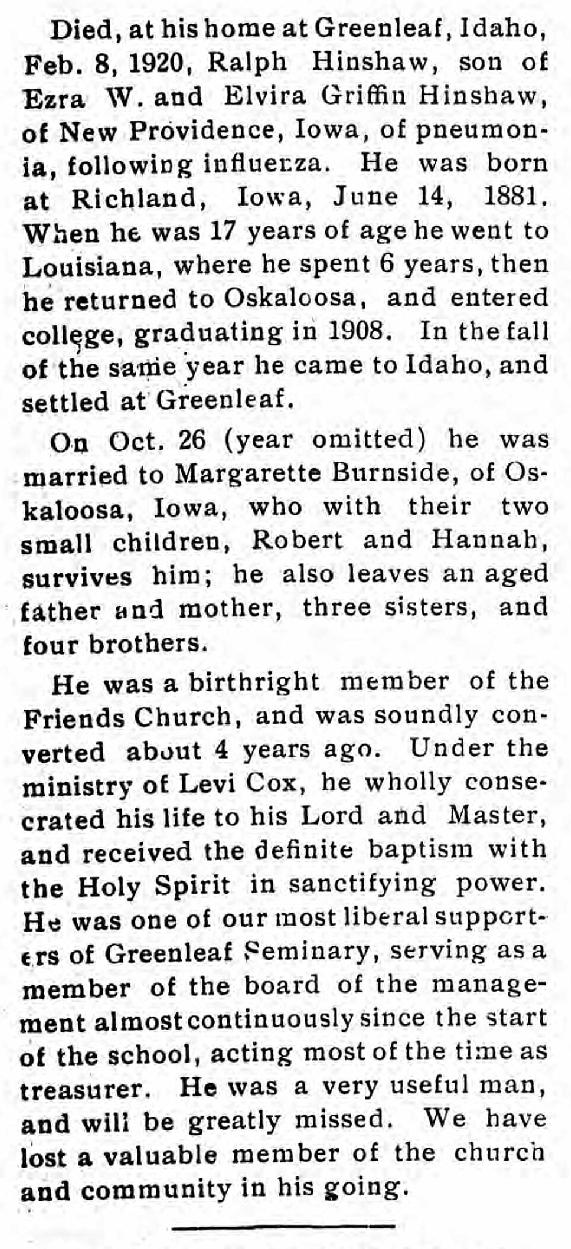 Died, at his home at Greenleaf, Idaho, Feb. 8, 1920, Ralph Hinshaw, son of Ezra W. and Elvira Griffin Hinshaw, of New Providence, Iowa, of pneumonia, following influenza. He was born at Richland, Iowa, June 14, 1881. When he was 17 years of age he went to Louisiana, where he spent 6 years, then he returned to Oskaloosa, and entered college, graduating in 1908. In the fall of the same year he came to Idaho, and settled at Greenleaf.

On Oct. 26 (year omitted) he was married to Margarette Burnside, of Oskaloosa, Iowa, who with their two small children, Robert and Hannah, survives him; he also leaves an aged father and mother, three sisters, and four brothers.

He was a birthright member of the Friends Church, and was soundly converted about 4 years ago. Under the ministry of Levi Cox, he wholly consecrated his life to his Lord and Master, and received the definite baptism with the Holy Spirit in sanctifying power. He was one of our most liberal supporters of Greenleaf Seminary, serving as a member of the board of the management almost continuously since the start of the school, acting most of the time as treasurer. He was a very useful man, and will be greatly missed. We have lost a valuable member of the church and community in his going.